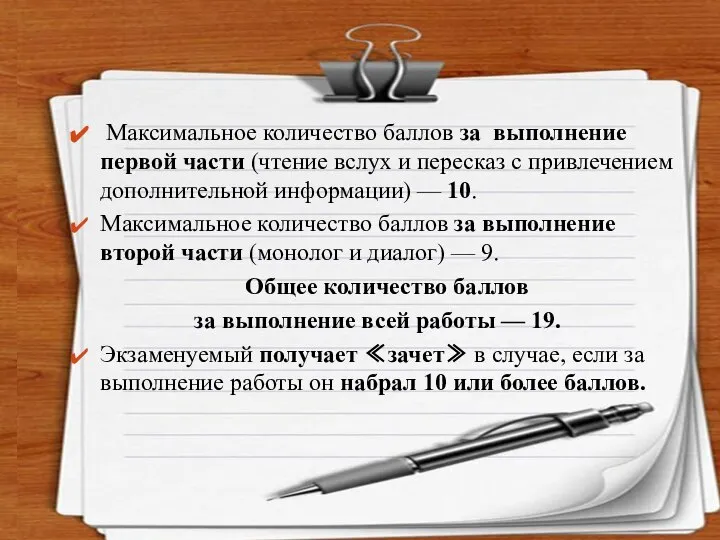 ✔ Максимальное количество баллов за выполнение первой части (чтение вслух и пересказ с привлечением дополнительной информации) — 10.

✔ Максимальное количество баллов за выполнение второй части (монолог и диалог) — 9.

Общее количество баллов

за выполнение всей работы — 19.

✔ Экзаменуемый получает ≪зачет≫ в случае, если за выполнение работы он набрал 10 или более баллов.